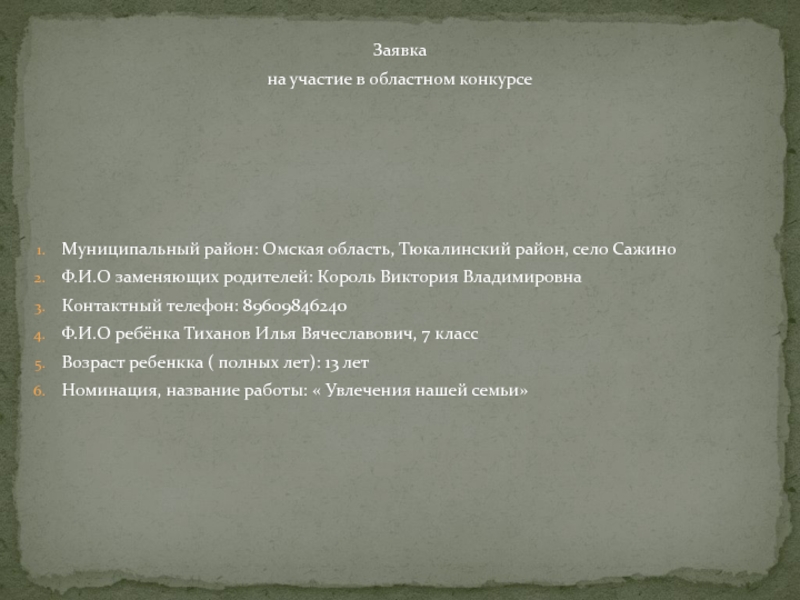 Заявка
на участие в областном конкурсе

1. Муниципальный район: Омская область, Тюкалинский район, село Сажино
2. Ф.И.О заменяющих родителей: Король Виктория Владимировна
3. Контактный телефон: 89609846240
4. Ф.И.О ребёнка Тиханов Илья Вячеславович, 7 класс
5. Возраст ребенкка ( полных лет): 13 лет
6. Номинация, название работы: « Увлечения нашей семьи»